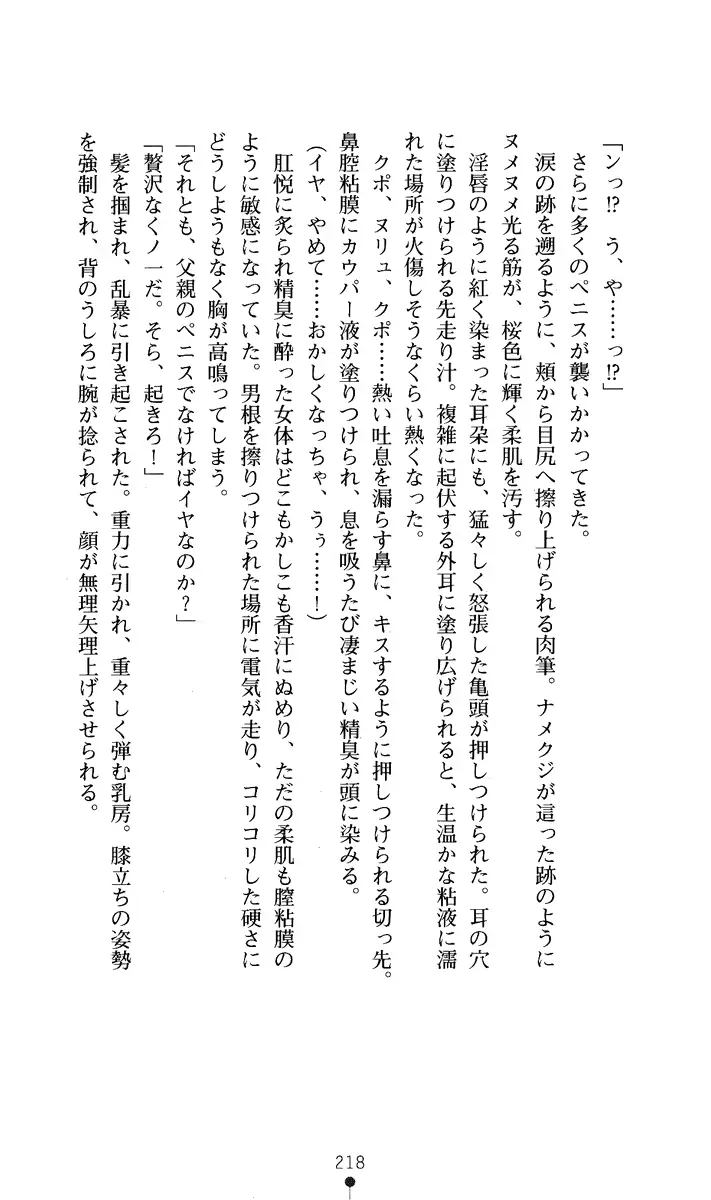 「ンっ⁉　う、や……っ⁉」
さらに多くのペニスが襲いかかってきた。
涙の跡を遡るように、頬から目尻へ擦り上げられる肉筆。ナメクジが這った跡のようにヌメヌメ光る筋が、桜色に輝く柔肌を汚す。
淫唇のように紅く染まった耳朶にも、猛々しく怒張した亀頭が押しつけられた。耳の穴に塗りつけられる先走り汁。複雑に起伏する外耳に塗り広げられると、生温かな粘液に濡れた場所が火傷しそうなくらい熱くなった。
クポ、ヌリュ、クポ……熱い吐息を漏らす鼻に、キスするように押しつけられる切っ先。鼻腔粘膜にカウパー液が塗りつけられ、息を吸うたび凄まじい精臭が頭に染みる。
（イヤ、やめて……おかしくなっちゃ、うぅ……！）
肛悦に炙られ精臭に酔った女体はどこもかしこも香汗にぬめり、ただの柔肌も膣粘膜のように敏感になっていた。男根を擦りつけられた場所に電気が走り、コリコリした硬さにどうしようもなく胸が高鳴ってしまう。
「それとも、父親のペニスでなければイヤなのか？」
「贅沢なくノ一だ。そら、起きろ！」
髪を掴まれ、乱暴に引き起こされた。重力に引かれ、重々しく弾む乳房。膝立ちの姿勢を強制され、背のうしろに腕が捻られて、顔が無理矢理上げさせられる。

218